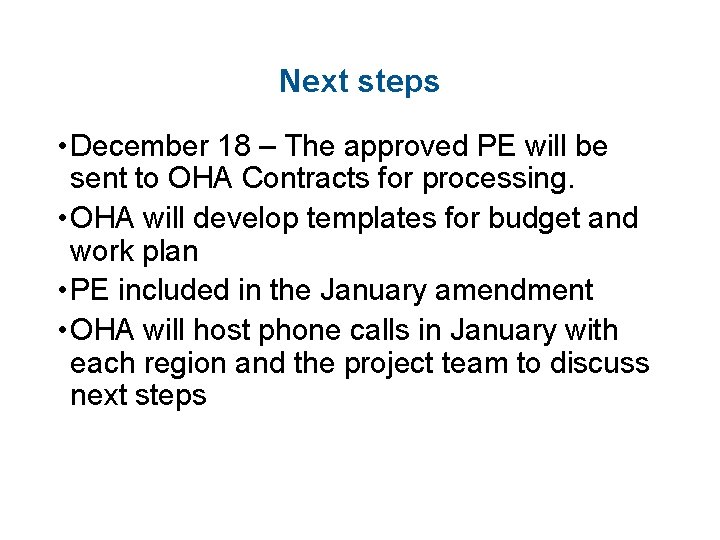 Next steps

• December 18 – The approved PE will be sent to OHA Contracts for processing.
• OHA will develop templates for budget and work plan
• PE included in the January amendment
• OHA will host phone calls in January with each region and the project team to discuss next steps